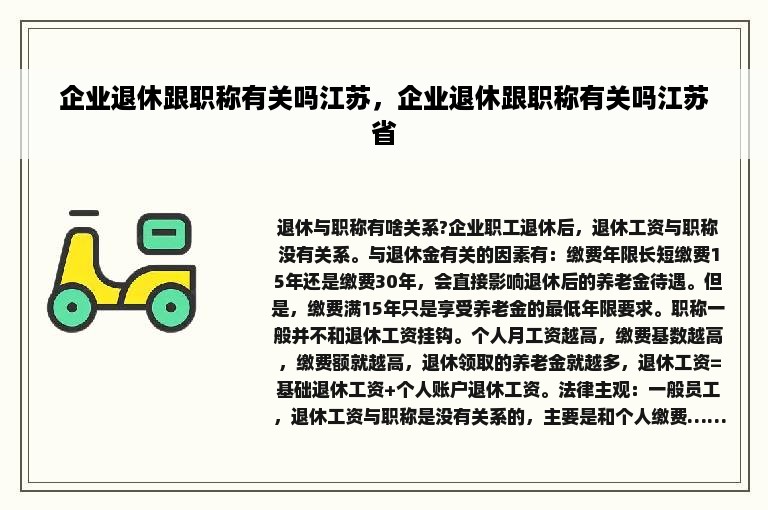 企业退休跟职称有关吗江苏，企业退休跟职称有关吗江苏省

退休与职称有啥关系?企业职工退休后，退休工资与职称没有关系。与退休金有关的因素有：缴费年限长短缴费15年还是缴费30年，会直接影响退休后的养老金待遇。但是，缴费满15年只是享受养老金的最低年限要求。职称一般并不和退休工资挂钩。个人月工资越高，缴费基数越高，缴费额就越高，退休领取的养老金就越多，退休工资=基础退休工资+个人账户退休工资。法律主观：一般员工，退休工资与职称是没有关系的，主要是和个人缴费......